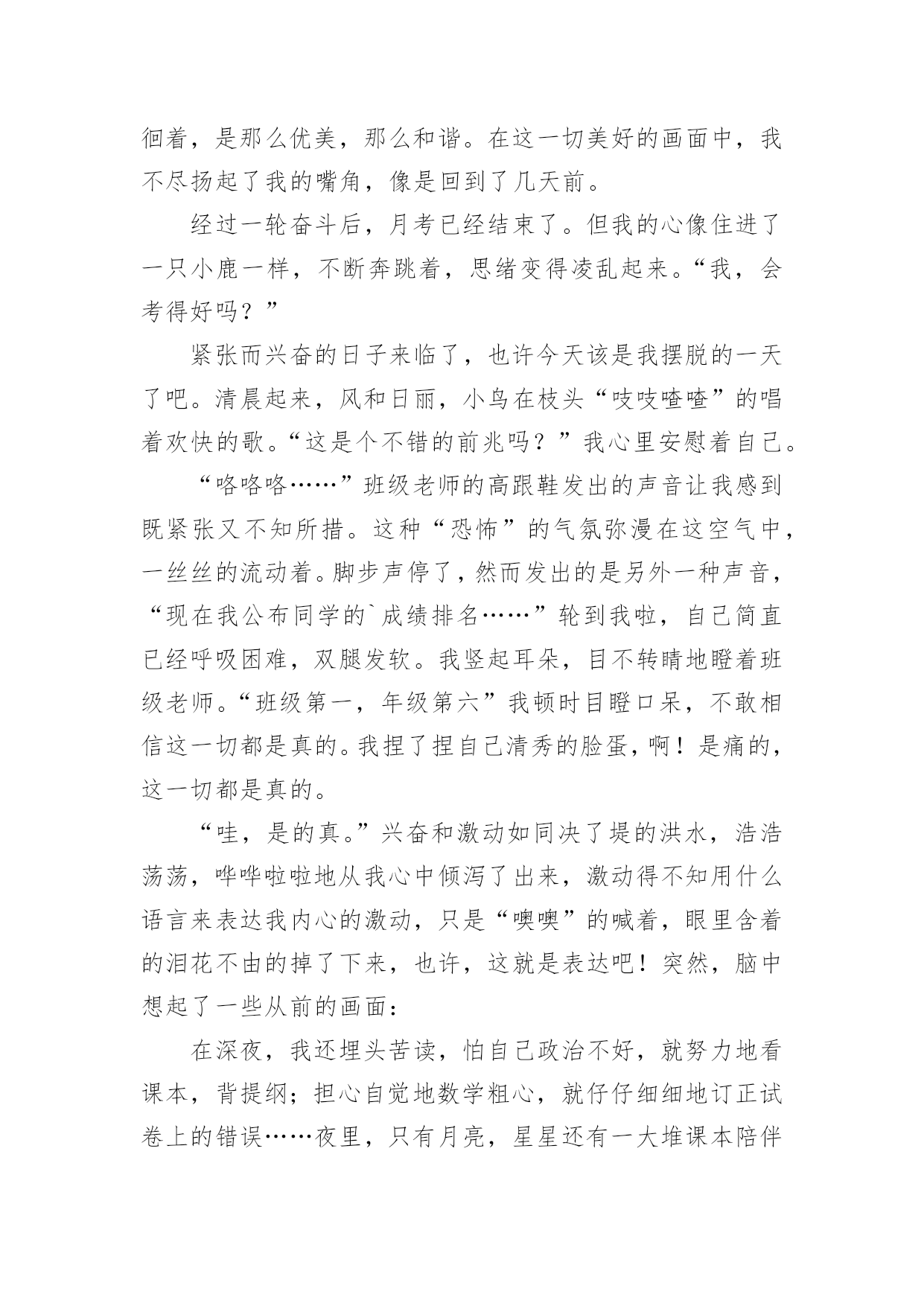 徊着，是那么优美，那么和谐。在这一切美好的画面中，我不尽扬起了我的嘴角，像是回到了几天前。

经过一轮奋斗后，月考已经结束了。但我的心像住进了一只小鹿一样，不断奔跳着，思绪变得凌乱起来。“我，会考得好吗？”

紧张而兴奋的日子来临了，也许今天该是我摆脱的一天了吧。清晨起来，风和日丽，小鸟在枝头“吱吱喳喳”的唱着欢快的歌。“这是个不错的前兆吗？”我心里安慰着自己。

“咯咯咯……”班级老师的高跟鞋发出的声音让我感到既紧张又不知所措。这种“恐怖”的气氛弥漫在这空气中，一丝丝的流动着。脚步声停了，然而发出的是另外一种声音，“现在我公布同学的`成绩排名……”轮到我啦，自己简直已经呼吸困难，双腿发软。我竖起耳朵，目不转睛地瞪着班级老师。“班级第一，年级第六”我顿时目瞪口呆，不敢相信这一切都是真的。我捏了捏自己清秀的脸蛋，啊！是痛的，这一切都是真的。

“哇，是的真。”兴奋和激动如同决了堤的洪水，浩浩荡荡，哗哗啦啦地从我心中倾泻了出来，激动得不知用什么语言来表达我内心的激动，只是“噢噢”的喊着，眼里含着的泪花不由的掉了下来，也许，这就是表达吧！突然，脑中想起了一些从前的画面：

在深夜，我还埋头苦读，怕自己政治不好，就努力地看课本，背提纲；担心自觉地数学粗心，就仔仔细细地订正试卷上的错误……夜里，只有月亮，星星还有一大堆课本陪伴